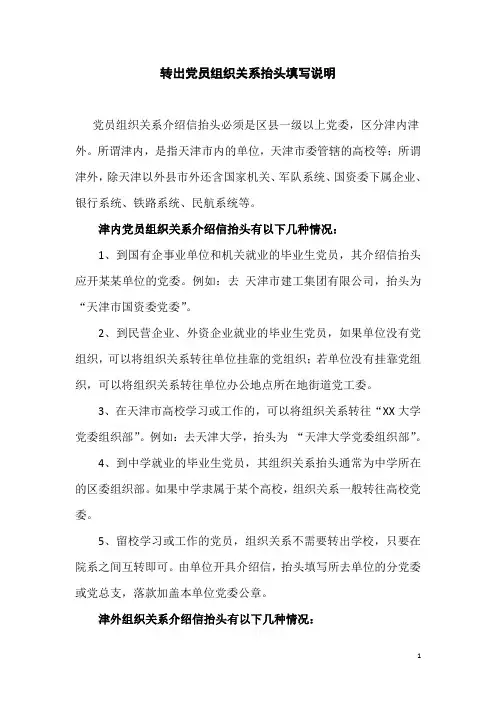 转出党员组织关系抬头填写说明

党员组织关系介绍信抬头必须是区县一级以上党委，区分津内津外。所谓津内，是指天津市内的单位，天津市委管辖的高校等；所谓津外，除天津以外县市外还含国家机关、军队系统、国资委下属企业、银行系统、铁路系统、民航系统等。

津内党员组织关系介绍信抬头有以下几种情况：

1、到国有企事业单位和机关就业的毕业生党员，其介绍信抬头应开某某单位的党委。例如：去 天津市建工集团有限公司，抬头为“天津市国资委党委”。

2、到民营企业、外资企业就业的毕业生党员，如果单位没有党组织，可以将组织关系转往单位挂靠的党组织；若单位没有挂靠党组织，可以将组织关系转往单位办公地点所在地街道党工委。

3、在天津市高校学习或工作的，可以将组织关系转往“XX 大学党委组织部”。例如：去天津大学，抬头为 “天津大学党委组织部”。

4、到中学就业的毕业生党员，其组织关系抬头通常为中学所在的区委组织部。如果中学隶属于某个高校，组织关系一般转往高校党委。

5、留校学习或工作的党员，组织关系不需要转出学校，只要在院系之间互转即可。由单位开具介绍信，抬头填写所去单位的分党委或党总支，落款加盖本单位党委公章。

津外组织关系介绍信抬头有以下几种情况：

1